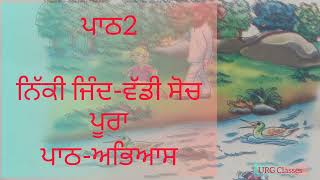 ਪਾਠ2

ਨਿੱਕੀ ਜਿੰਦ-ਵੱਡੀ ਸੋਚ

ਪੂਰਾ

ਪਾਠ-ਅਭਿਆਸ

URG Classes